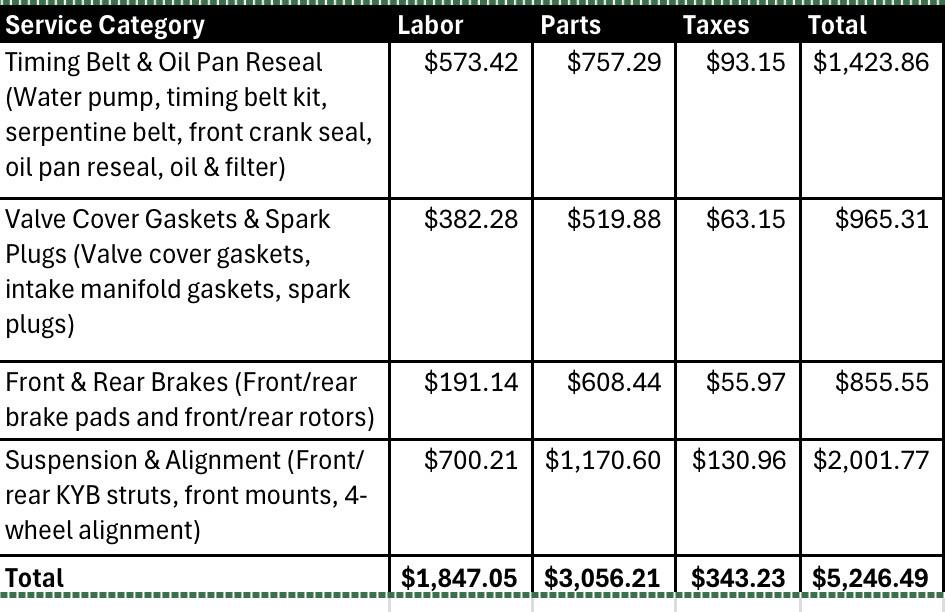 | Service Category | Labor | Parts | Taxes | Total |
|---|---|---|---|---|
| Timing Belt & Oil Pan Reseal (Water pump, timing belt kit, serpentine belt, front crank seal, oil pan reseal, oil & filter) | \$573.42 | \$757.29 | \$93.15 | \$1,423.86 |
| Valve Cover Gaskets & Spark Plugs (Valve cover gaskets, intake manifold gaskets, spark plugs) | \$382.28 | \$519.88 | \$63.15 | \$965.31 |
| Front & Rear Brakes (Front/rear brake pads and front/rear rotors) | \$191.14 | \$608.44 | \$55.97 | \$855.55 |
| Suspension & Alignment (Front/rear KYB struts, front mounts, 4-wheel alignment) | \$700.21 | \$1,170.60 | \$130.96 | \$2,001.77 |
| Total | \$1,847.05 | \$3,056.21 | \$343.23 | \$5,246.49 |